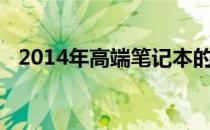 2014年高端笔记本的